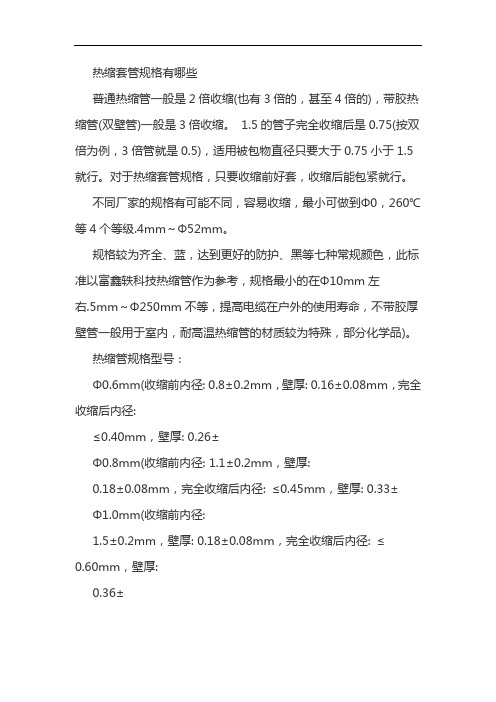 热缩套管规格有哪些

普通热缩管一般是 2 倍收缩(也有 3 倍的，甚至 4 倍的)，带胶热缩管(双壁管)一般是 3 倍收缩。 1.5 的管子完全收缩后是 0.75(按双倍为例，3 倍管就是 0.5)，适用被包物直径只要大于 0.75 小于 1.5 就行。对于热缩套管规格，只要收缩前好套，收缩后能包紧就行。

不同厂家的规格有可能不同，容易收缩，最小可做到Φ0，260℃等 4 个等级.4mm～Φ52mm。

规格较为齐全、蓝，达到更好的防护、黑等七种常规颜色，此标准以富鑫轶科技热缩管作为参考，规格最小的在Φ10mm 左右.5mm～Φ250mm 不等，提高电缆在户外的使用寿命，不带胶厚壁管一般用于室内，耐高温热缩管的材质较为特殊，部分化学品)。

热缩管规格型号：

Φ0.6mm(收缩前内径: 0.8±0.2mm，壁厚: 0.16±0.08mm，完全收缩后内径:

≤0.40mm，壁厚: 0.26±

Φ0.8mm(收缩前内径: 1.1±0.2mm，壁厚:

0.18±0.08mm，完全收缩后内径: ≤0.45mm，壁厚: 0.33±

Φ1.0mm(收缩前内径:

1.5±0.2mm，壁厚: 0.18±0.08mm，完全收缩后内径: ≤0.60mm，壁厚:

0.36±